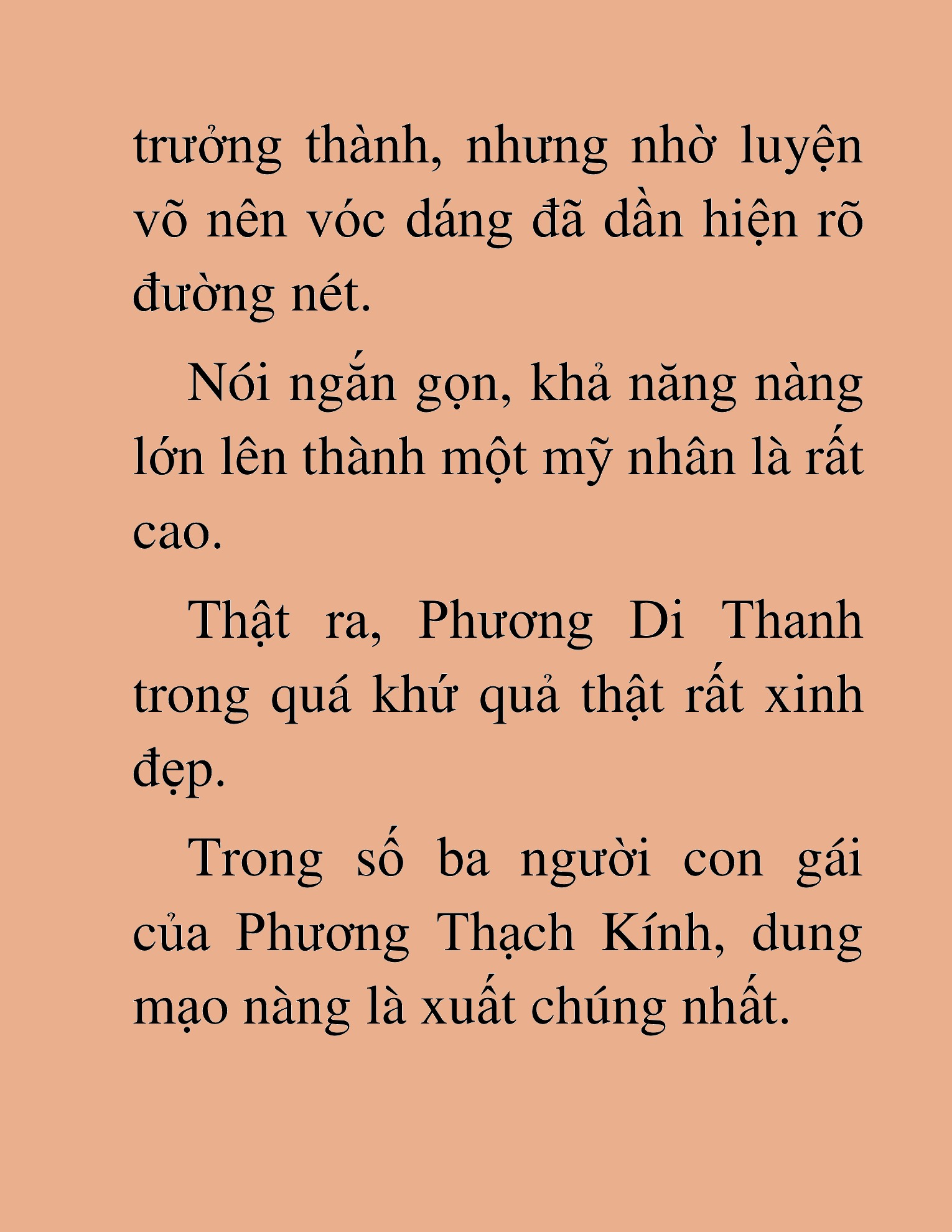 trưởng thành, nhưng nhờ luyện võ nên vóc dáng đã dần hiện rõ đường nét.

Nói ngắn gọn, khả năng nàng lớn lên thành một mỹ nhân là rất cao.

Thật ra, Phương Di Thanh trong quá khứ quả thật rất xinh đẹp.

Trong số ba người con gái của Phương Thạch Kính, dung mạo nàng là xuất chúng nhất.